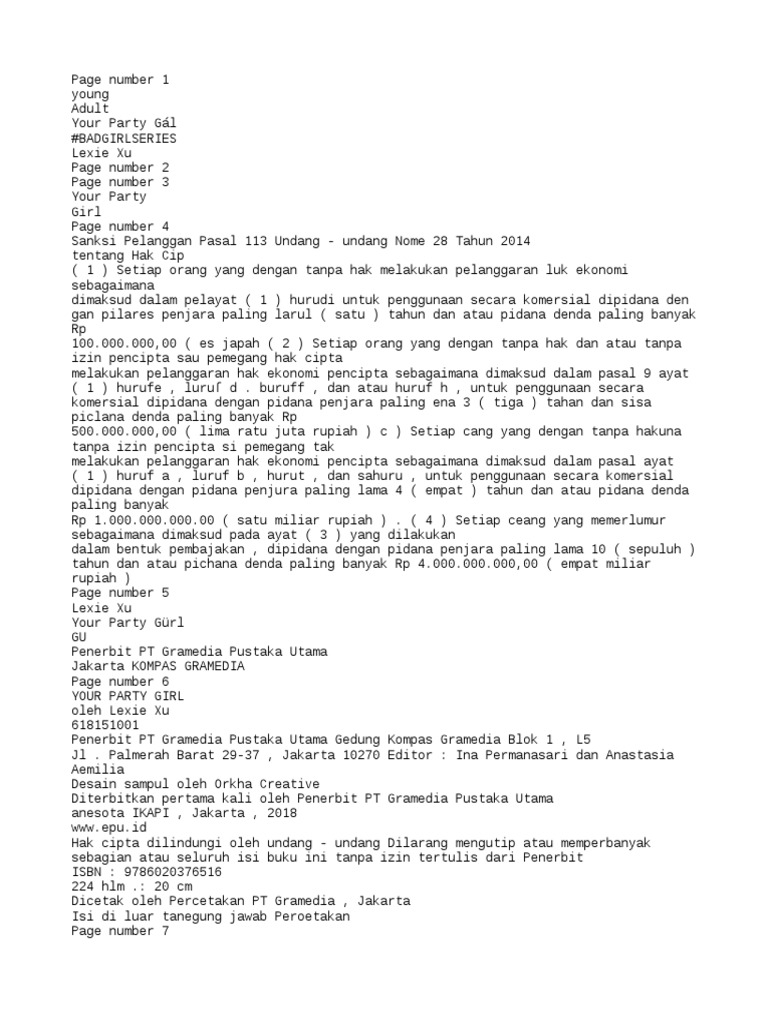 Page number 1
young
Adult
Your Party Gál
#BADGIRLSERIES
Lexie Xu
Page number 2
Page number 3
Your Party
Girl
Page number 4
Sanksi Pelanggan Pasal 113 Undang - undang Nome 28 Tahun 2014
tentang Hak Cip
( 1 ) Setiap orang yang dengan tanpa hak melakukan pelanggaran luk ekonomi sebagaimana
dimaksud dalam pelayat ( 1 ) hurudi untuk penggunaan secara komersial dipidana den gan pilares penjara paling larul ( satu ) tahun dan atau pidana denda paling banyak Rp
100.000.000,00 ( es japah ( 2 ) Setiap orang yang dengan tanpa hak dan atau tanpa izin pencipta sau pemegang hak cipta
melakukan pelanggaran hak ekonomi pencipta sebagaimana dimaksud dalam pasal 9 ayat ( 1 ) hurufe , luruſ d . buruff , dan atau huruf h , untuk penggunaan secara komersial dipidana dengan pidana penjara paling ena 3 ( tiga ) tahan dan sisa piclana denda paling banyak Rp
500.000.000,00 ( lima ratu juta rupiah ) c ) Setiap cang yang dengan tanpa hakuna tanpa izin pencipta si pemegang tak
melakukan pelanggaran hak ekonomi pencipta sebagaimana dimaksud dalam pasal ayat ( 1 ) huruf a , luruf b , hurut , dan sahuru , untuk penggunaan secara komersial dipidana dengan pidana penjura paling lama 4 ( empat ) tahun dan atau pidana denda paling banyak
Rp 1.000.000.000.00 ( satu miliar rupiah ) . ( 4 ) Setiap ceang yang memerlumur sebagaimana dimaksud pada ayat ( 3 ) yang dilakukan
dalam bentuk pembajakan , dipidana dengan pidana penjara paling lama 10 ( sepuluh ) tahun dan atau pichana denda paling banyak Rp 4.000.000.000,00 ( empat miliar rupiah )
Page number 5
Lexie Xu
Your Party Gürl
GU
Penerbit PT Gramedia Pustaka Utama
Jakarta KOMPAS GRAMEDIA
Page number 6
YOUR PARTY GIRL
oleh Lexie Xu
618151001
Penerbit PT Gramedia Pustaka Utama Gedung Kompas Gramedia Blok 1 , L5
Jl . Palmerah Barat 29-37 , Jakarta 10270 Editor : Ina Permanasari dan Anastasia Aemilia
Desain sampul oleh Orkha Creative
Diterbitkan pertama kali oleh Penerbit PT Gramedia Pustaka Utama
anesota IKAPI , Jakarta , 2018
www.epu.id
Hak cipta dilindungi oleh undang - undang Dilarang mengutip atau memperbanyak sebagian atau seluruh isi buku ini tanpa izin tertulis dari Penerbit
ISBN : 9786020376516
224 hlm .: 20 cm
Dicetak oleh Percetakan PT Gramedia , Jakarta
Isi di luar tanegung jawab Peroetakan
Page number 7